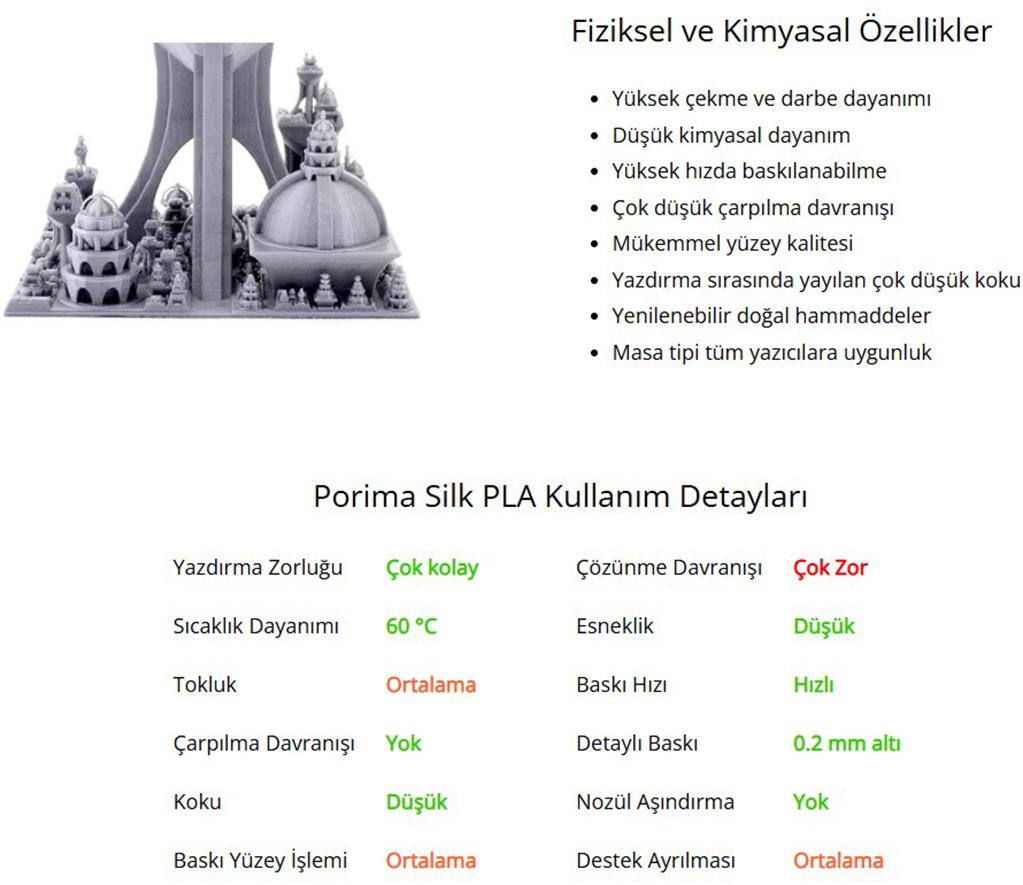 Fiziksel ve Kimyasal Özellikler

- Yüksek çekme ve darbe dayanımı
- Düşük kimyasal dayanım
- Yüksek hızda baskılanabilme
- Çok düşük çarpılma davranışı
- Mükemmel yüzey kalitesi
- Yazdırma sırasında yayılan çok düşük koku
- Yenilenebilir doğal hammaddeler
- Masa tipi tüm yazıcılara uygunluk

Porima Silk PLA Kullanım Detayları

| | | | |
|---|---|---|---|
| Yazdırma Zorluğu | Çok kolay | Çözünme Davranışı | Çok Zor |
| Sıcaklık Dayanımı | 60 °C | Esneklik | Düşük |
| Tokluk | Ortalama | Baskı Hızı | Hızlı |
| Çarpılma Davranışı | Yok | Detaylı Baskı | 0.2 mm altı |
| Koku | Düşük | Nozül Aşındırma | Yok |
| Baskı Yüzey İşlemi | Ortalama | Destek Ayrılması | Ortalama |